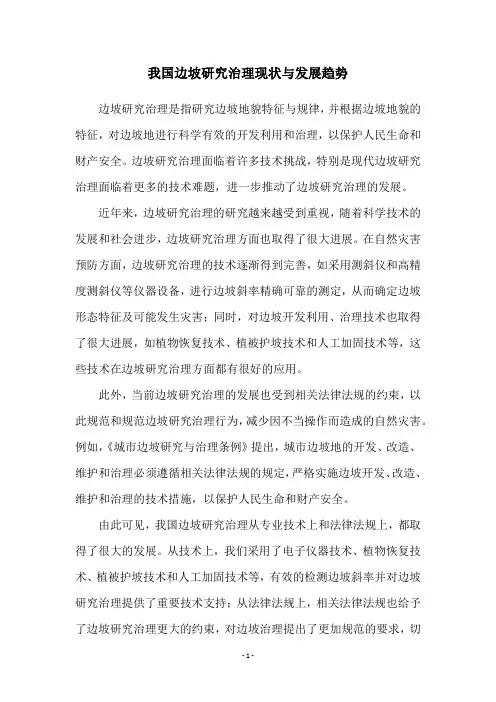 我国边坡研究治理现状与发展趋势

边坡研究治理是指研究边坡地貌特征与规律，并根据边坡地貌的特征，对边坡地进行科学有效的开发利用和治理，以保护人民生命和财产安全。边坡研究治理面临着许多技术挑战，特别是现代边坡研究治理面临着更多的技术难题，进一步推动了边坡研究治理的发展。

近年来，边坡研究治理的研究越来越受到重视，随着科学技术的发展和社会进步，边坡研究治理方面也取得了很大进展。在自然灾害预防方面，边坡研究治理的技术逐渐得到完善，如采用测斜仪和高精度测斜仪等仪器设备，进行边坡斜率精确可靠的测定，从而确定边坡形态特征及可能发生灾害；同时，对边坡开发利用、治理技术也取得了很大进展，如植物恢复技术、植被护坡技术和人工加固技术等，这些技术在边坡研究治理方面都有很好的应用。

此外，当前边坡研究治理的发展也受到相关法律法规的约束，以此规范和规范边坡研究治理行为，减少因不当操作而造成的自然灾害。例如，《城市边坡研究与治理条例》提出，城市边坡地的开发、改造、维护和治理必须遵循相关法律法规的规定，严格实施边坡开发、改造、维护和治理的技术措施，以保护人民生命和财产安全。

由此可见，我国边坡研究治理从专业技术上和法律法规上，都取得了很大的发展。从技术上，我们采用了电子仪器技术、植物恢复技术、植被护坡技术和人工加固技术等，有效的检测边坡斜率并对边坡研究治理提供了重要技术支持；从法律法规上，相关法律法规也给予了边坡研究治理更大的约束，对边坡治理提出了更加规范的要求，切

- 1 -